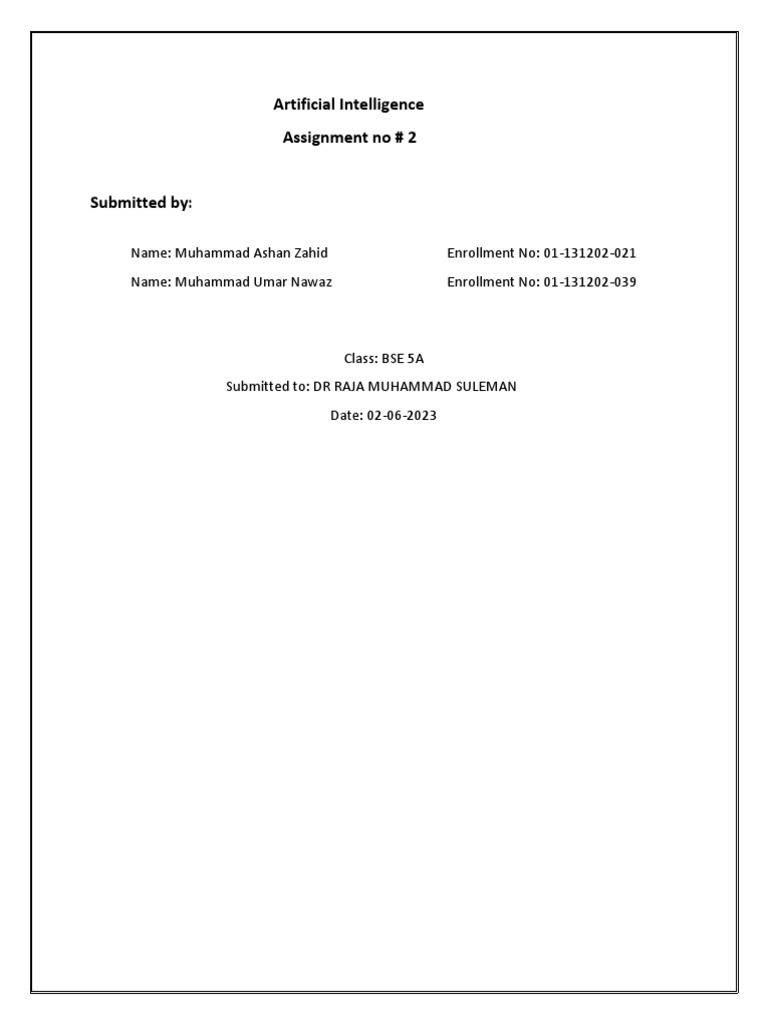 Artificial Intelligence

Assignment no # 2

Submitted by:

Name: Muhammad Ashan Zahid Enrollment No: 01-131202-021

Name: Muhammad Umar Nawaz Enrollment No: 01-131202-039

Class: BSE 5A

Submitted to: DR RAJA MUHAMMAD SULEMAN

Date: 02-06-2023